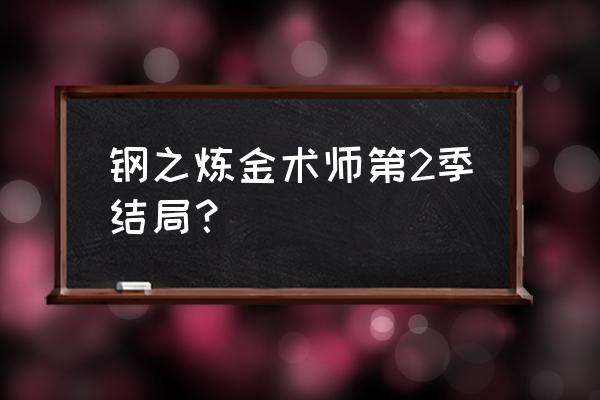 钢之炼金术师第2季结局？